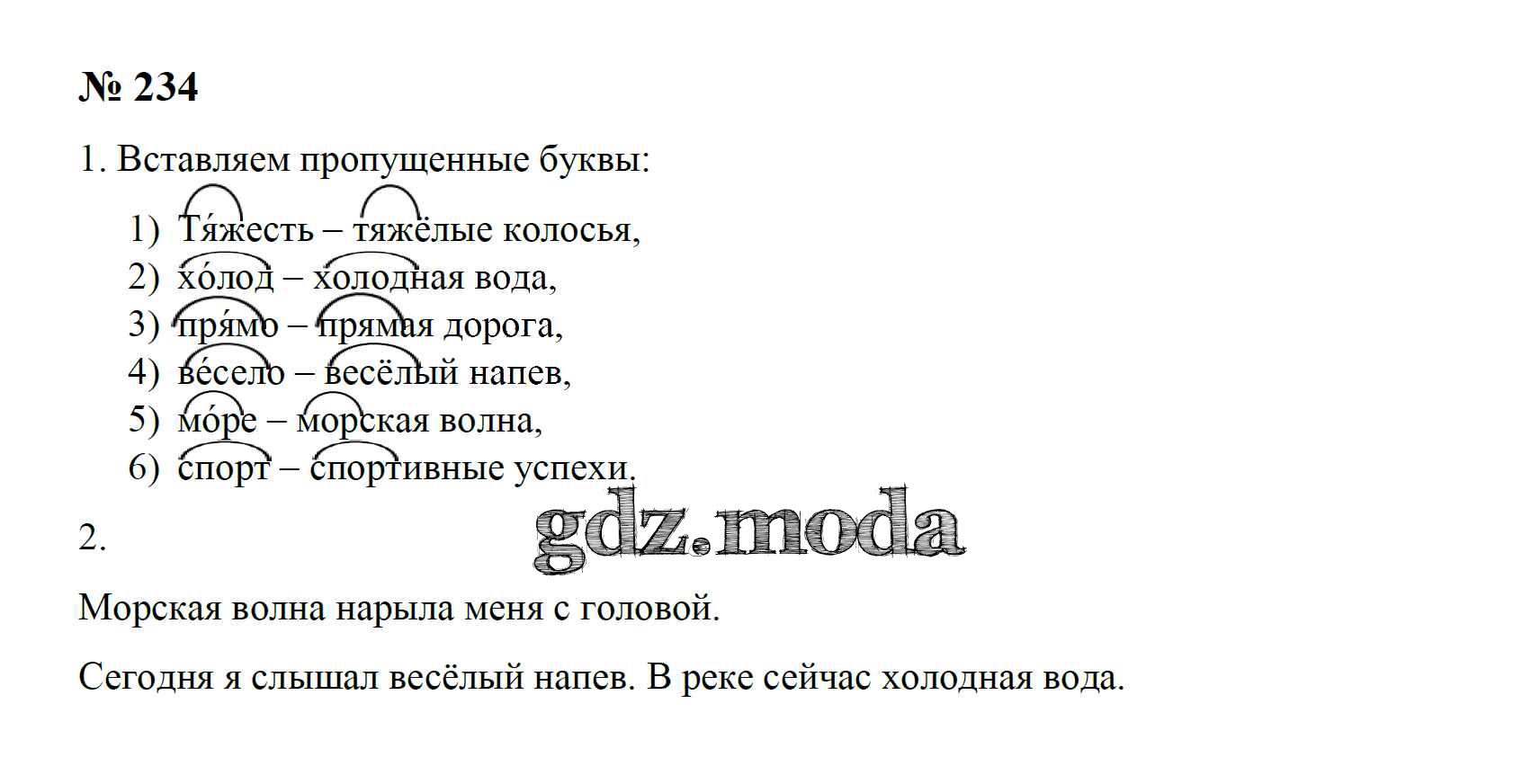 № 234

1. Вставляем пропущенные буквы:

1) Тя́жесть – тяжёлые колосья,
2) хо́лод – холодная вода,
3) пря́мо – прямая дорога,
4) ве́село – весёлый напев,
5) мо́ре – морская волна,
6) спорт – спортивные успехи.

2.

Морская волна нарыла меня с головой.

Сегодня я слышал весёлый напев. В реке сейчас холодная вода.

gdz.moda